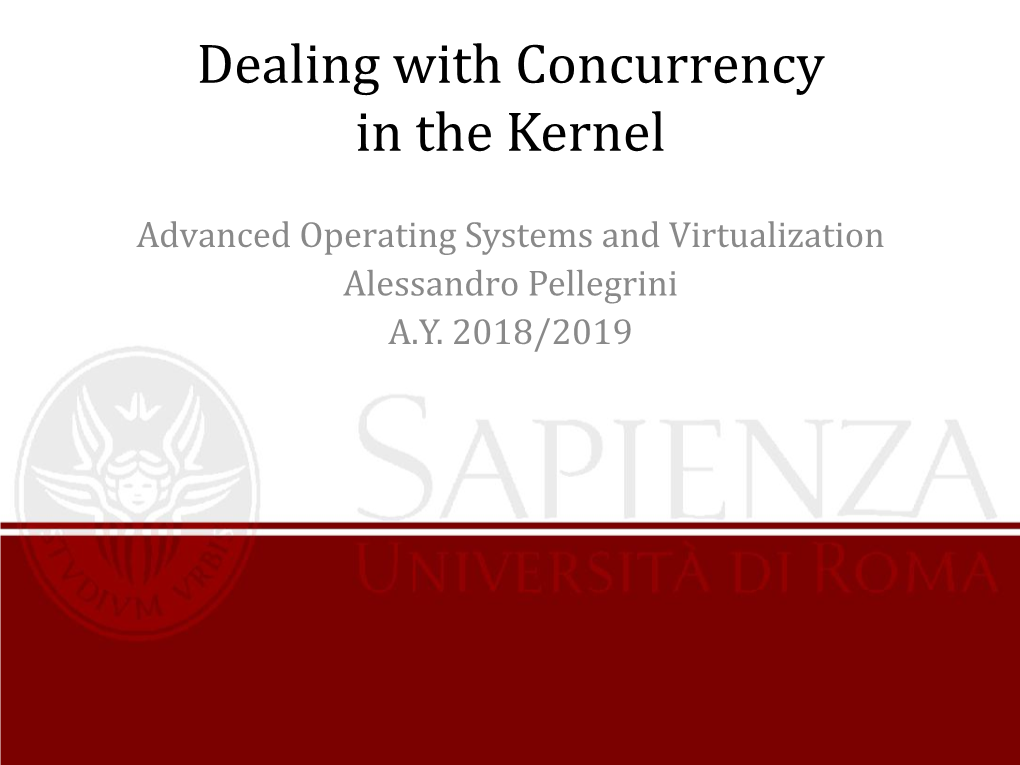 Dealing with Concurrency in the Kernel

Advanced Operating Systems and Virtualization
Alessandro Pellegrini
A.Y. 2018/2019

SAPIENZA
UNIVERSITÀ DI ROMA

STVDIVM VRBIS